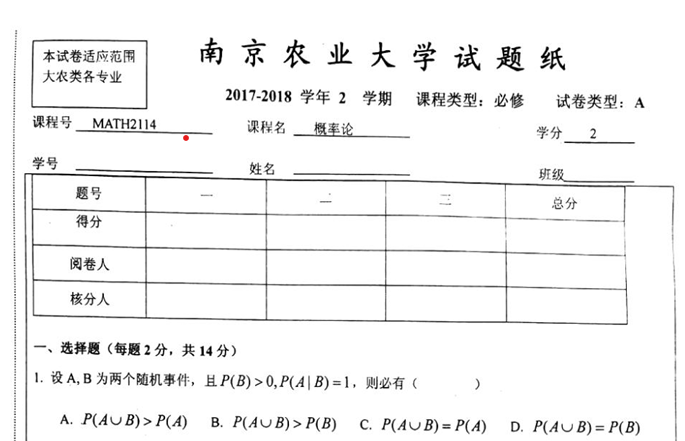 本试卷适应范围
大农类各专业

南京农业大学试题纸

2017-2018 学年 2 学期 课程类型：必修 试卷类型：A

课程号 MATH2114 课程名 概率论 学分 2

学号 姓名 班级

| 题号 | 一 | 二 | 三 | 总分 |
|---|---|---|---|---|
| 得分 | | | | |
| 阅卷人 | | | | |
| 核分人 | | | | |

一、选择题（每题 2 分，共 14 分）

1. 设 A, B 为两个随机事件，且 $P(B)>0, P(A|B)=1$，则必有（ ）

A. $P(A\cup B)>P(A)$ B. $P(A\cup B)>P(B)$ C. $P(A\cup B)=P(A)$ D. $P(A\cup B)=P(B)$